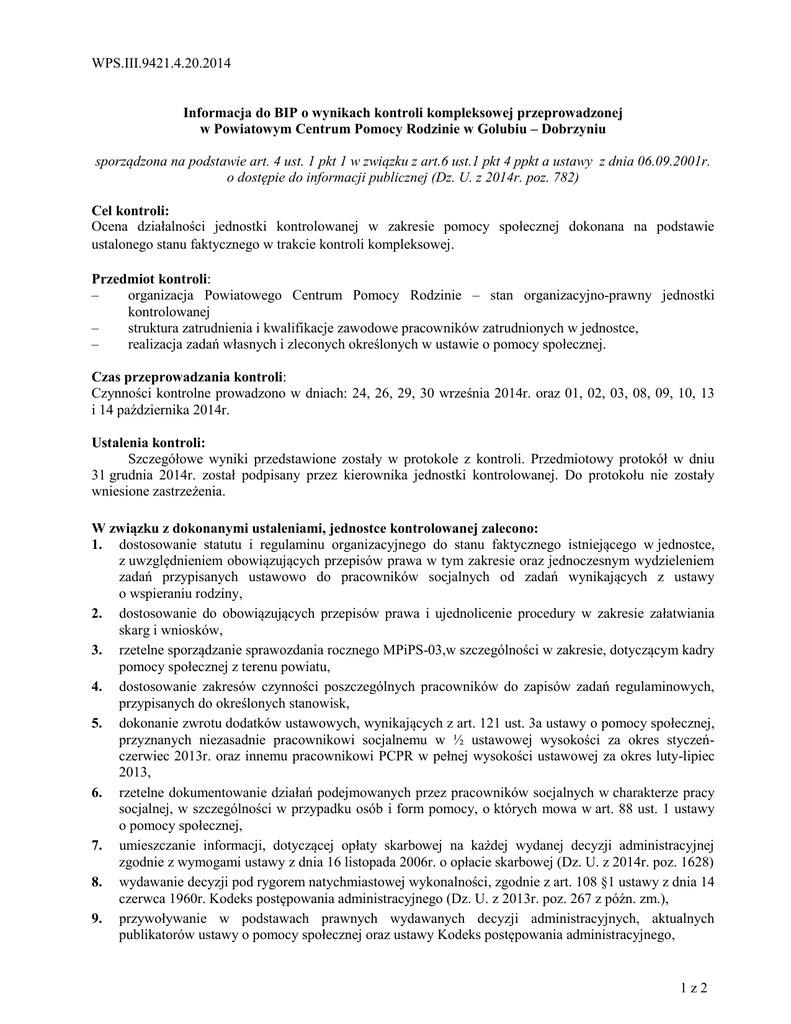 WPS.III.9421.4.20.2014

Informacja do BIP o wynikach kontroli kompleksowej przeprowadzonej w Powiatowym Centrum Pomocy Rodzinie w Golubiu – Dobrzyniu

sporządzona na podstawie art. 4 ust. 1 pkt 1 w związku z art.6 ust.1 pkt 4 ppkt a ustawy z dnia 06.09.2001r. o dostępie do informacji publicznej (Dz. U. z 2014r. poz. 782)

Cel kontroli:
Ocena działalności jednostki kontrolowanej w zakresie pomocy społecznej dokonana na podstawie ustalonego stanu faktycznego w trakcie kontroli kompleksowej.

Przedmiot kontroli:
– organizacja Powiatowego Centrum Pomocy Rodzinie – stan organizacyjno-prawny jednostki kontrolowanej
– struktura zatrudnienia i kwalifikacje zawodowe pracowników zatrudnionych w jednostce,
– realizacja zadań własnych i zleconych określonych w ustawie o pomocy społecznej.

Czas przeprowadzania kontroli:
Czynności kontrolne prowadzono w dniach: 24, 26, 29, 30 września 2014r. oraz 01, 02, 03, 08, 09, 10, 13 i 14 października 2014r.

Ustalenia kontroli:
Szczegółowe wyniki przedstawione zostały w protokole z kontroli. Przedmiotowy protokół w dniu 31 grudnia 2014r. został podpisany przez kierownika jednostki kontrolowanej. Do protokołu nie zostały wniesione zastrzeżenia.

W związku z dokonanymi ustaleniami, jednostce kontrolowanej zalecono:
1. dostosowanie statutu i regulaminu organizacyjnego do stanu faktycznego istniejącego w jednostce, z uwzględnieniem obowiązujących przepisów prawa w tym zakresie oraz jednoczesnym wydzieleniem zadań przypisanych ustawowo do pracowników socjalnych od zadań wynikających z ustawy o wspieraniu rodziny,
2. dostosowanie do obowiązujących przepisów prawa i ujednolicenie procedury w zakresie załatwiania skarg i wniosków,
3. rzetelne sporządzanie sprawozdania rocznego MPiPS-03,w szczególności w zakresie, dotyczącym kadry pomocy społecznej z terenu powiatu,
4. dostosowanie zakresów czynności poszczególnych pracowników do zapisów zadań regulaminowych, przypisanych do określonych stanowisk,
5. dokonanie zwrotu dodatków ustawowych, wynikających z art. 121 ust. 3a ustawy o pomocy społecznej, przyznanych niezasadnie pracownikowi socjalnemu w ½ ustawowej wysokości za okres styczeń-czerwiec 2013r. oraz innemu pracownikowi PCPR w pełnej wysokości ustawowej za okres luty-lipiec 2013,
6. rzetelne dokumentowanie działań podejmowanych przez pracowników socjalnych w charakterze pracy socjalnej, w szczególności w przypadku osób i form pomocy, o których mowa w art. 88 ust. 1 ustawy o pomocy społecznej,
7. umieszczanie informacji, dotyczącej opłaty skarbowej na każdej wydanej decyzji administracyjnej zgodnie z wymogami ustawy z dnia 16 listopada 2006r. o opłacie skarbowej (Dz. U. z 2014r. poz. 1628)
8. wydawanie decyzji pod rygorem natychmiastowej wykonalności, zgodnie z art. 108 §1 ustawy z dnia 14 czerwca 1960r. Kodeks postępowania administracyjnego (Dz. U. z 2013r. poz. 267 z późn. zm.),
9. przywoływanie w podstawach prawnych wydawanych decyzji administracyjnych, aktualnych publikatorów ustawy o pomocy społecznej oraz ustawy Kodeks postępowania administracyjnego,

1 z 2